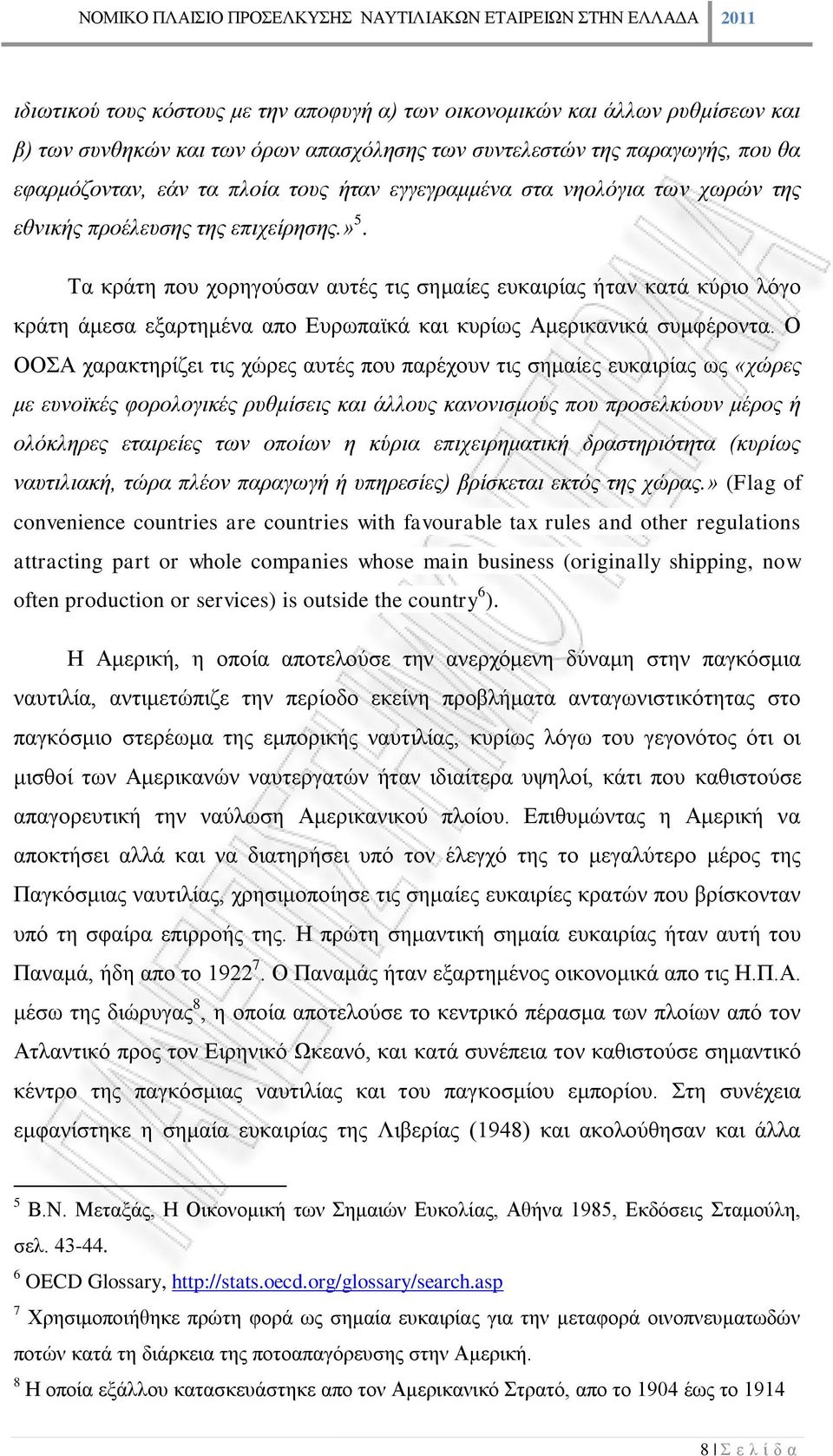 ΝΟΜΙΚΟ ΠΛΑΙΣΙΟ ΠΡΟΣΕΛΚΥΣΗΣ ΝΑΥΤΙΛΙΑΚΩΝ ΕΤΑΙΡΕΙΩΝ ΣΤΗΝ ΕΛΛΑΔΑ 2011

ιδιωτικού τους κόστους με την αποφυγή α) των οικονομικών και άλλων ρυθμίσεων και β) των συνθηκών και των όρων απασχόλησης των συντελεστών της παραγωγής, που θα εφαρμόζονταν, εάν τα πλοία τους ήταν εγγεγραμμένα στα νηολόγια των χωρών της εθνικής προέλευσης της επιχείρησης.»$^5$.

Τα κράτη που χορηγούσαν αυτές τις σημαίες ευκαιρίας ήταν κατά κύριο λόγο κράτη άμεσα εξαρτημένα απο Ευρωπαϊκά και κυρίως Αμερικανικά συμφέροντα. Ο ΟΟΣΑ χαρακτηρίζει τις χώρες αυτές που παρέχουν τις σημαίες ευκαιρίας ως «χώρες με ευνοϊκές φορολογικές ρυθμίσεις και άλλους κανονισμούς που προσελκύουν μέρος ή ολόκληρες εταιρείες των οποίων η κύρια επιχειρηματική δραστηριότητα (κυρίως ναυτιλιακή, τώρα πλέον παραγωγή ή υπηρεσίες) βρίσκεται εκτός της χώρας.» (Flag of convenience countries are countries with favourable tax rules and other regulations attracting part or whole companies whose main business (originally shipping, now often production or services) is outside the country$^6$).

Η Αμερική, η οποία αποτελούσε την ανερχόμενη δύναμη στην παγκόσμια ναυτιλία, αντιμετώπιζε την περίοδο εκείνη προβλήματα ανταγωνιστικότητας στο παγκόσμιο στερέωμα της εμπορικής ναυτιλίας, κυρίως λόγω του γεγονότος ότι οι μισθοί των Αμερικανών ναυτεργατών ήταν ιδιαίτερα υψηλοί, κάτι που καθιστούσε απαγορευτική την ναύλωση Αμερικανικού πλοίου. Επιθυμώντας η Αμερική να αποκτήσει αλλά και να διατηρήσει υπό τον έλεγχό της το μεγαλύτερο μέρος της Παγκόσμιας ναυτιλίας, χρησιμοποίησε τις σημαίες ευκαιρίες κρατών που βρίσκονταν υπό τη σφαίρα επιρροής της. Η πρώτη σημαντική σημαία ευκαιρίας ήταν αυτή του Παναμά, ήδη απο το 1922$^7$. Ο Παναμάς ήταν εξαρτημένος οικονομικά απο τις Η.Π.Α. μέσω της διώρυγας$^8$, η οποία αποτελούσε το κεντρικό πέρασμα των πλοίων από τον Ατλαντικό προς τον Ειρηνικό Ωκεανό, και κατά συνέπεια τον καθιστούσε σημαντικό κέντρο της παγκόσμιας ναυτιλίας και του παγκοσμίου εμπορίου. Στη συνέχεια εμφανίστηκε η σημαία ευκαιρίας της Λιβερίας (1948) και ακολούθησαν και άλλα

$^5$ Β.Ν. Μεταξάς, Η Οικονομική των Σημαιών Ευκολίας, Αθήνα 1985, Εκδόσεις Σταμούλη, σελ. 43-44.
$^6$ OECD Glossary, http://stats.oecd.org/glossary/search.asp
$^7$ Χρησιμοποιήθηκε πρώτη φορά ως σημαία ευκαιρίας για την μεταφορά οινοπνευματωδών ποτών κατά τη διάρκεια της ποτοαπαγόρευσης στην Αμερική.
$^8$ Η οποία εξάλλου κατασκευάστηκε απο τον Αμερικανικό Στρατό, απο το 1904 έως το 1914

8 | Σ ε λ ί δ α